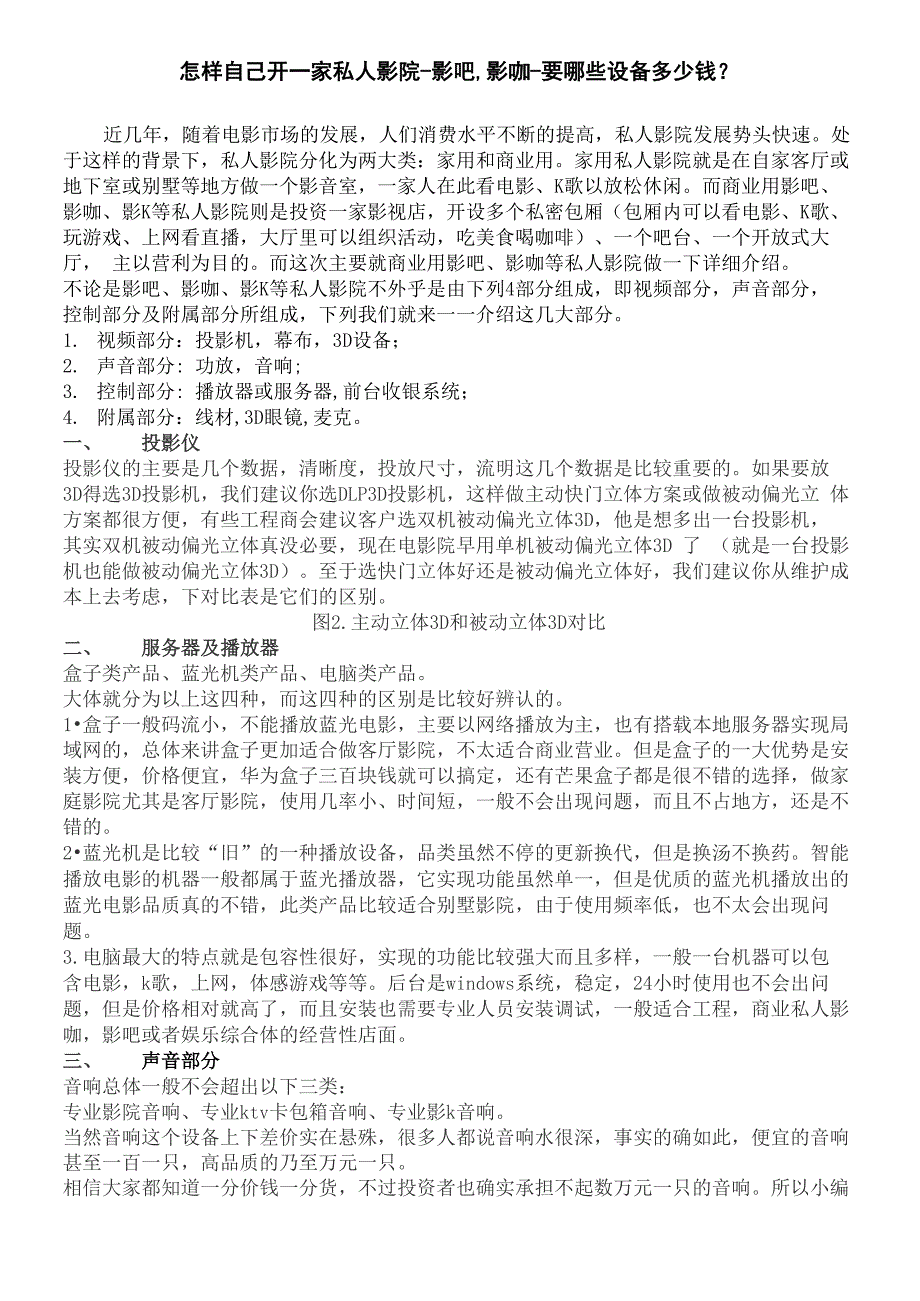 怎样自己开一家私人影院-影吧,影咖-要哪些设备多少钱？

近几年，随着电影市场的发展，人们消费水平不断的提高，私人影院发展势头快速。处于这样的背景下，私人影院分化为两大类：家用和商业用。家用私人影院就是在自家客厅或地下室或别墅等地方做一个影音室，一家人在此看电影、K歌以放松休闲。而商业用影吧、影咖、影K等私人影院则是投资一家影视店，开设多个私密包厢（包厢内可以看电影、K歌、玩游戏、上网看直播，大厅里可以组织活动，吃美食喝咖啡）、一个吧台、一个开放式大厅， 主以营利为目的。而这次主要就商业用影吧、影咖等私人影院做一下详细介绍。
不论是影吧、影咖、影K等私人影院不外乎是由下列4部分组成，即视频部分，声音部分，控制部分及附属部分所组成，下列我们就来一一介绍这几大部分。
1. 视频部分：投影机，幕布，3D设备；
2. 声音部分：功放，音响；
3. 控制部分：播放器或服务器,前台收银系统；
4. 附属部分：线材,3D眼镜,麦克。
一、 投影仪
投影仪的主要是几个数据，清晰度，投放尺寸，流明这几个数据是比较重要的。如果要放3D得选3D投影机，我们建议你选DLP3D投影机，这样做主动快门立体方案或做被动偏光立 体方案都很方便，有些工程商会建议客户选双机被动偏光立体3D，他是想多出一台投影机，其实双机被动偏光立体真没必要，现在电影院早用单机被动偏光立体3D 了 （就是一台投影机也能做被动偏光立体3D）。至于选快门立体好还是被动偏光立体好，我们建议你从维护成本上去考虑，下对比表是它们的区别。
图2.主动立体3D和被动立体3D对比
二、 服务器及播放器
盒子类产品、蓝光机类产品、电脑类产品。
大体就分为以上这四种，而这四种的区别是比较好辨认的。
1•盒子一般码流小，不能播放蓝光电影，主要以网络播放为主，也有搭载本地服务器实现局域网的，总体来讲盒子更加适合做客厅影院，不太适合商业营业。但是盒子的一大优势是安装方便，价格便宜，华为盒子三百块钱就可以搞定，还有芒果盒子都是很不错的选择，做家庭影院尤其是客厅影院，使用几率小、时间短，一般不会出现问题，而且不占地方，还是不错的。
2•蓝光机是比较“旧”的一种播放设备，品类虽然不停的更新换代，但是换汤不换药。智能播放电影的机器一般都属于蓝光播放器，它实现功能虽然单一，但是优质的蓝光机播放出的蓝光电影品质真的不错，此类产品比较适合别墅影院，由于使用频率低，也不太会出现问题。
3.电脑最大的特点就是包容性很好，实现的功能比较强大而且多样，一般一台机器可以包含电影，k歌，上网，体感游戏等等。后台是windows系统，稳定，24小时使用也不会出问题，但是价格相对就高了，而且安装也需要专业人员安装调试，一般适合工程，商业私人影咖，影吧或者娱乐综合体的经营性店面。
三、 声音部分
音响总体一般不会超出以下三类：
专业影院音响、专业ktv卡包箱音响、专业影k音响。
当然音响这个设备上下差价实在悬殊，很多人都说音响水很深，事实的确如此，便宜的音响甚至一百一只，高品质的乃至万元一只。
相信大家都知道一分价钱一分货，不过投资者也确实承担不起数万元一只的音响。所以小编